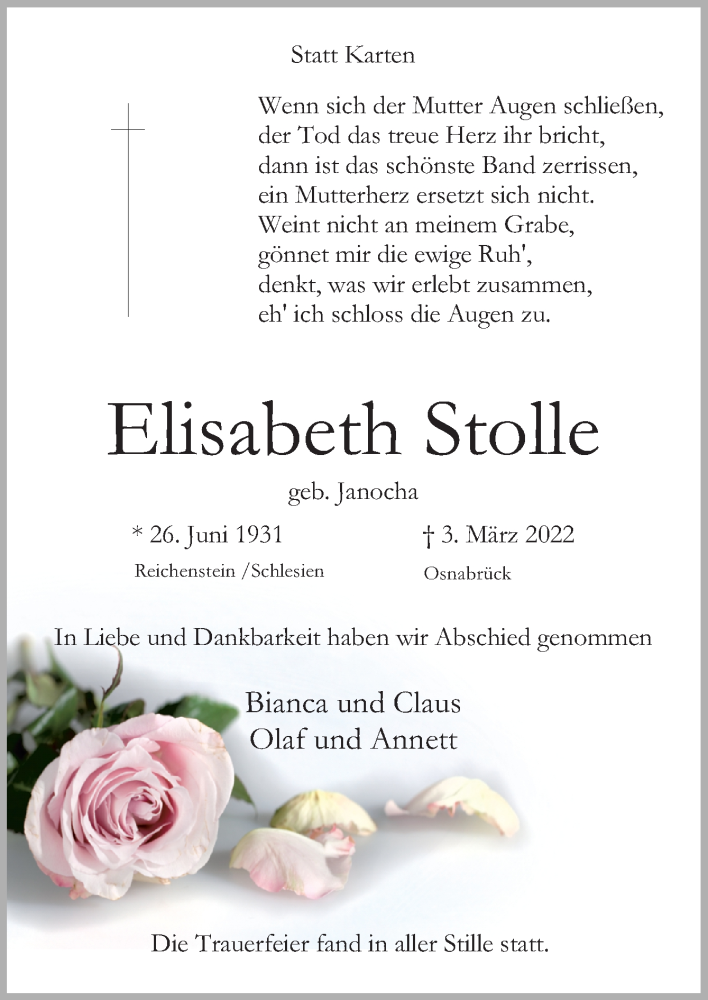 Statt Karten

Wenn sich der Mutter Augen schließen,
der Tod das treue Herz ihr bricht,
dann ist das schönste Band zerrissen,
ein Mutterherz ersetzt sich nicht.
Weint nicht an meinem Grabe,
gönnet mir die ewige Ruh',
denkt, was wir erlebt zusammen,
eh' ich schloss die Augen zu.

Elisabeth Stolle

geb. Janocha

* 26. Juni 1931
Reichenstein /Schlesien

† 3. März 2022
Osnabrück

In Liebe und Dankbarkeit haben wir Abschied genommen

Bianca und Claus
Olaf und Annett

Die Trauerfeier fand in aller Stille statt.